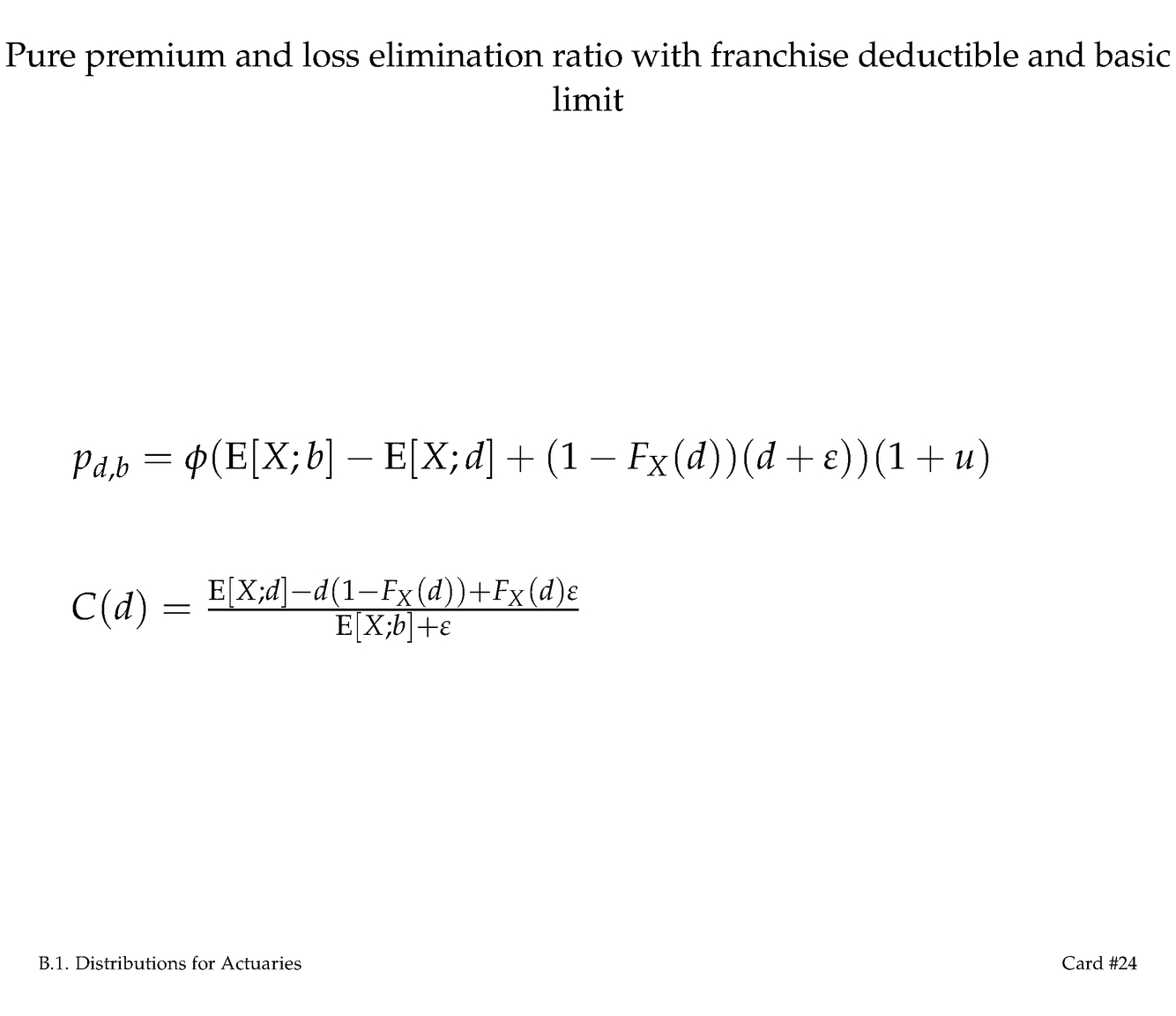 Pure premium and loss elimination ratio with franchise deductible and basic limit

$p_{d,b} = \phi(\mathrm{E}[X;b] - \mathrm{E}[X;d] + (1 - F_X(d))(d + \varepsilon))(1 + u)$

$C(d) = \frac{\mathrm{E}[X;d] - d(1 - F_X(d)) + F_X(d)\varepsilon}{\mathrm{E}[X;b] + \varepsilon}$

B.1. Distributions for Actuaries

Card #24